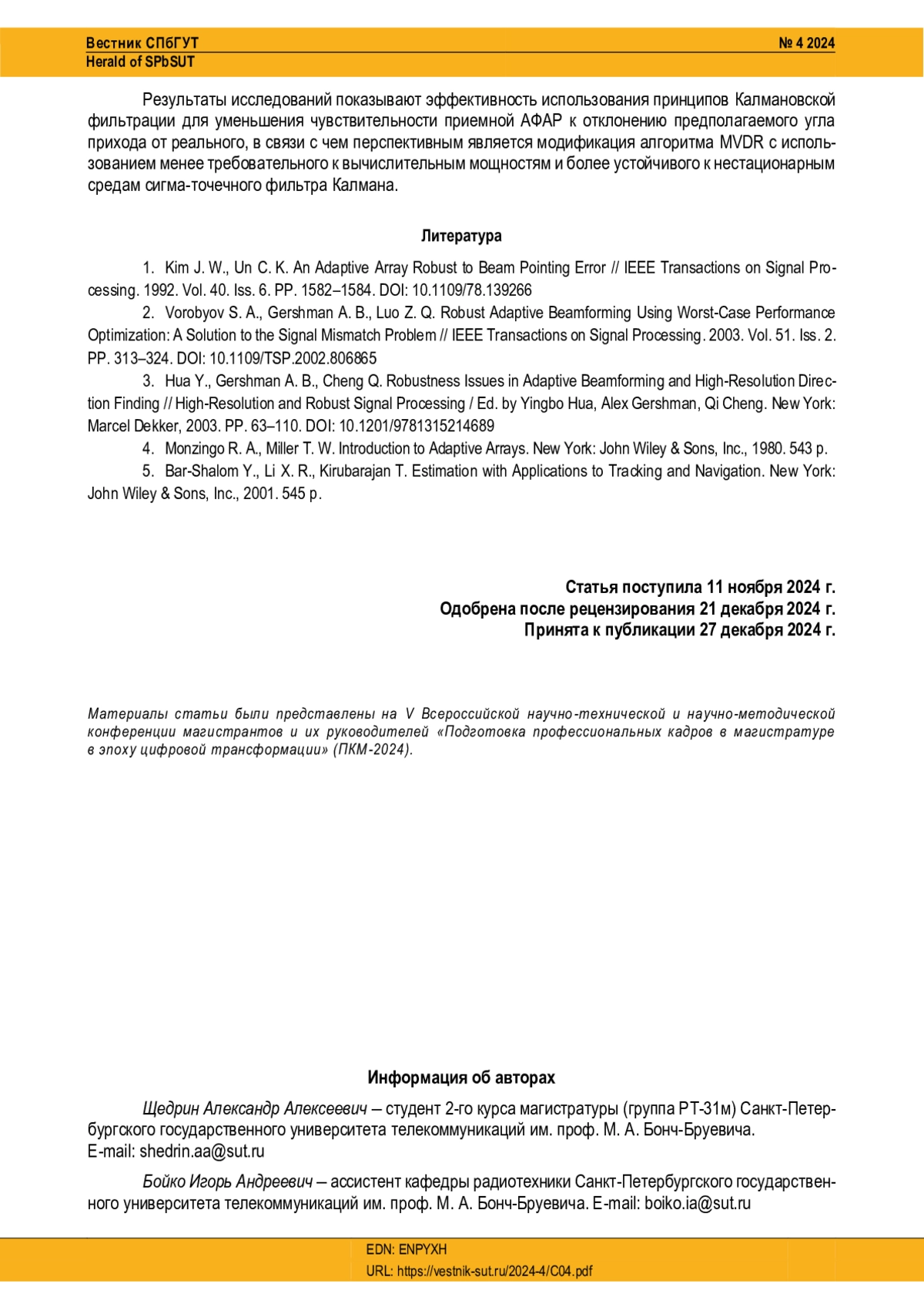 Вестник СПбГУТ
Herald of SPbSUT

№ 4 2024

Результаты исследований показывают эффективность использования принципов Калмановской фильтрации для уменьшения чувствительности приемной АФАР к отклонению предполагаемого угла прихода от реального, в связи с чем перспективным является модификация алгоритма MVDR с использованием менее требовательного к вычислительным мощностям и более устойчивого к нестационарным средам сигма-точечного фильтра Калмана.

Литература

1. Kim J. W., Un C. K. An Adaptive Array Robust to Beam Pointing Error // IEEE Transactions on Signal Processing. 1992. Vol. 40. Iss. 6. PP. 1582–1584. DOI: 10.1109/78.139266

2. Vorobyov S. A., Gershman A. B., Luo Z. Q. Robust Adaptive Beamforming Using Worst-Case Performance Optimization: A Solution to the Signal Mismatch Problem // IEEE Transactions on Signal Processing. 2003. Vol. 51. Iss. 2. PP. 313–324. DOI: 10.1109/TSP.2002.806865

3. Hua Y., Gershman A. B., Cheng Q. Robustness Issues in Adaptive Beamforming and High-Resolution Direction Finding // High-Resolution and Robust Signal Processing / Ed. by Yingbo Hua, Alex Gershman, Qi Cheng. New York: Marcel Dekker, 2003. PP. 63–110. DOI: 10.1201/9781315214689

4. Monzingo R. A., Miller T. W. Introduction to Adaptive Arrays. New York: John Wiley & Sons, Inc., 1980. 543 p.

5. Bar-Shalom Y., Li X. R., Kirubarajan T. Estimation with Applications to Tracking and Navigation. New York: John Wiley & Sons, Inc., 2001. 545 p.

Статья поступила 11 ноября 2024 г.
Одобрена после рецензирования 21 декабря 2024 г.
Принята к публикации 27 декабря 2024 г.

Материалы статьи были представлены на V Всероссийской научно-технической и научно-методической конференции магистрантов и их руководителей «Подготовка профессиональных кадров в магистратуре в эпоху цифровой трансформации» (ПКМ-2024).

Информация об авторах

Щедрин Александр Алексеевич – студент 2-го курса магистратуры (группа РТ-31м) Санкт-Петербургского государственного университета телекоммуникаций им. проф. М. А. Бонч-Бруевича. E-mail: shedrin.aa@sut.ru

Бойко Игорь Андреевич – ассистент кафедры радиотехники Санкт-Петербургского государственного университета телекоммуникаций им. проф. М. А. Бонч-Бруевича. E-mail: boiko.ia@sut.ru

EDN: ENPYXH
URL: https://vestnik-sut.ru/2024-4/C04.pdf